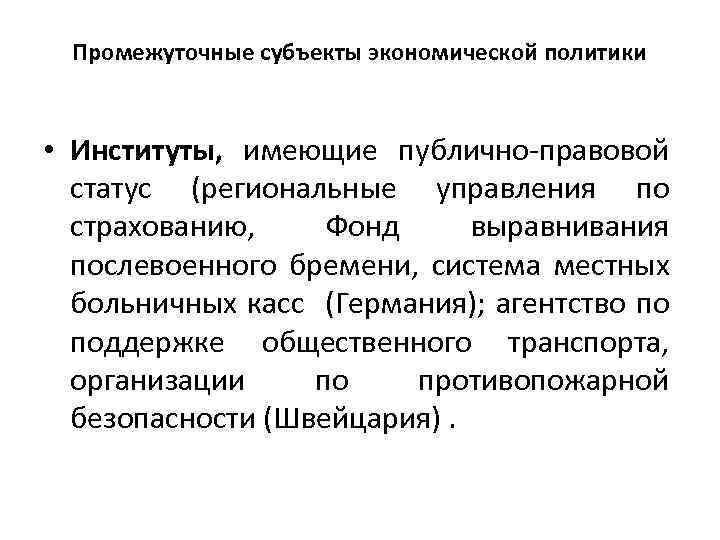 Промежуточные субъекты экономической политики

• Институты, имеющие публично-правовой статус (региональные управления по страхованию, Фонд выравнивания послевоенного бремени, система местных больничных касс (Германия); агентство по поддержке общественного транспорта, организации по противопожарной безопасности (Швейцария) .